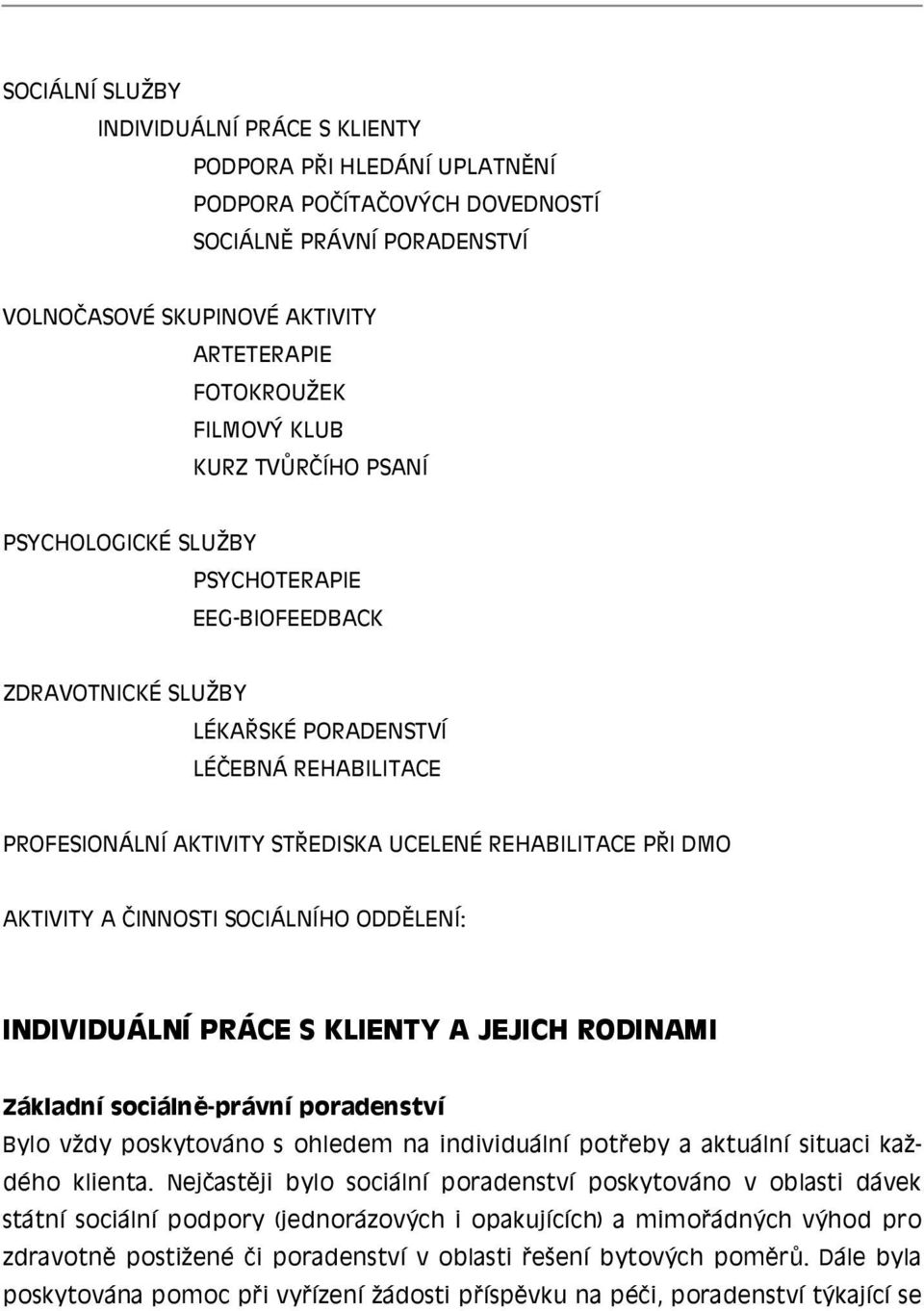 SOCIÁLNÍ SLUŽBY

INDIVIDUÁLNÍ PRÁCE S KLIENTY

PODPORA PŘI HLEDÁNÍ UPLATNĚNÍ

PODPORA POČÍTAČOVÝCH DOVEDNOSTÍ

SOCIÁLNĚ PRÁVNÍ PORADENSTVÍ

VOLNOČASOVÉ SKUPINOVÉ AKTIVITY

ARTETERAPIE

FOTOKROUŽEK

FILMOVÝ KLUB

KURZ TVŮRČÍHO PSANÍ

PSYCHOLOGICKÉ SLUŽBY

PSYCHOTERAPIE

EEG-BIOFEEDBACK

ZDRAVOTNICKÉ SLUŽBY

LÉKAŘSKÉ PORADENSTVÍ

LÉČEBNÁ REHABILITACE

PROFESIONÁLNÍ AKTIVITY STŘEDISKA UCELENÉ REHABILITACE PŘI DMO

AKTIVITY A ČINNOSTI SOCIÁLNÍHO ODDĚLENÍ:

INDIVIDUÁLNÍ PRÁCE S KLIENTY A JEJICH RODINAMI

Základní sociálně-právní poradenství

Bylo vždy poskytováno s ohledem na individuální potřeby a aktuální situaci každého klienta. Nejčastěji bylo sociální poradenství poskytováno v oblasti dávek státní sociální podpory (jednorázových i opakujících) a mimořádných výhod pro zdravotně postižené či poradenství v oblasti řešení bytových poměrů. Dále byla poskytována pomoc při vyřízení žádosti příspěvku na péči, poradenství týkající se